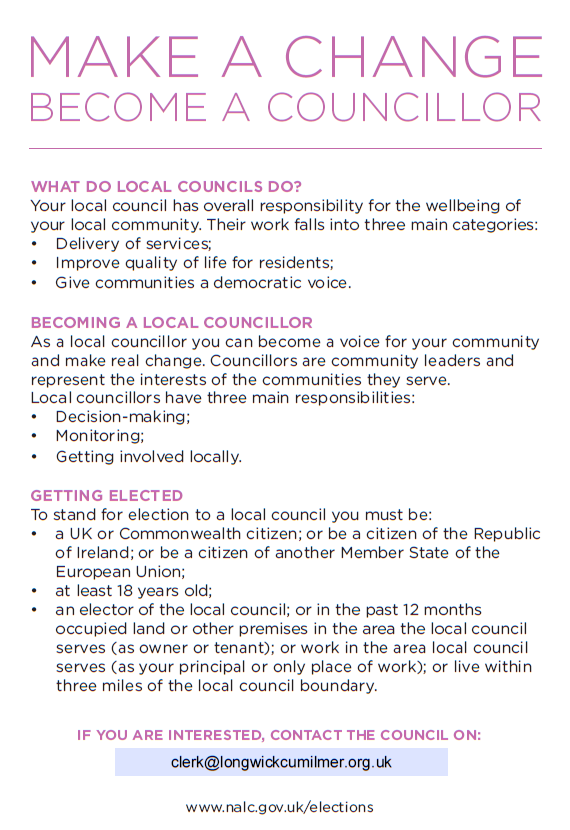 MAKE A CHANGE
BECOME A COUNCILLOR

WHAT DO LOCAL COUNCILS DO?
Your local council has overall responsibility for the wellbeing of your local community. Their work falls into three main categories:
• Delivery of services;
• Improve quality of life for residents;
• Give communities a democratic voice.

BECOMING A LOCAL COUNCILLOR
As a local councillor you can become a voice for your community and make real change. Councillors are community leaders and represent the interests of the communities they serve.
Local councillors have three main responsibilities:
• Decision-making;
• Monitoring;
• Getting involved locally.

GETTING ELECTED
To stand for election to a local council you must be:
• a UK or Commonwealth citizen; or be a citizen of the Republic of Ireland; or be a citizen of another Member State of the European Union;
• at least 18 years old;
• an elector of the local council; or in the past 12 months occupied land or other premises in the area the local council serves (as owner or tenant); or work in the area local council serves (as your principal or only place of work); or live within three miles of the local council boundary.

IF YOU ARE INTERESTED, CONTACT THE COUNCIL ON:
clerk@longwickcumilmer.org.uk

www.nalc.gov.uk/elections